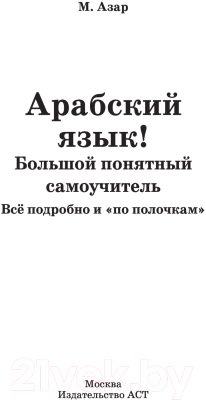 М. Азар

Арабский язык!
Большой понятный самоучитель
Всё подробно и «по полочкам»

21vek.by

Москва
Издательство АСТ